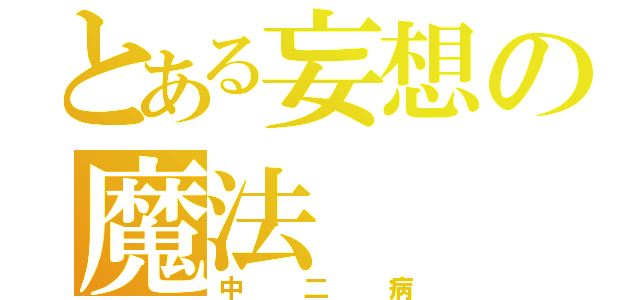 とある妄想の魔法
中二病